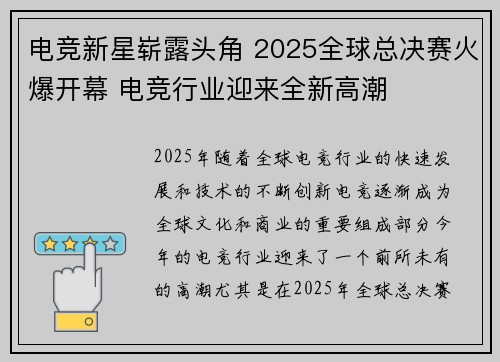 电竞新星崭露头角 2025全球总决赛火爆开幕 电竞行业迎来全新高潮

2025年随着全球电竞行业的快速发展和技术的不断创新电竞逐渐成为全球文化和商业的重要组成部分今年的电竞行业迎来了一个前所未有的高潮尤其是在2025年全球总决赛